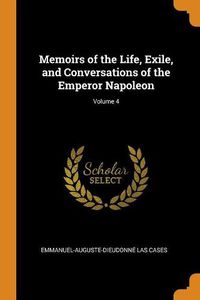 Memoirs of the Life, Exile, and Conversations of the Emperor Napoleon

Volume 4

Scholar
SELECT

EMMANUEL-AUGUSTE-DIEUDONNÉ LAS CASES